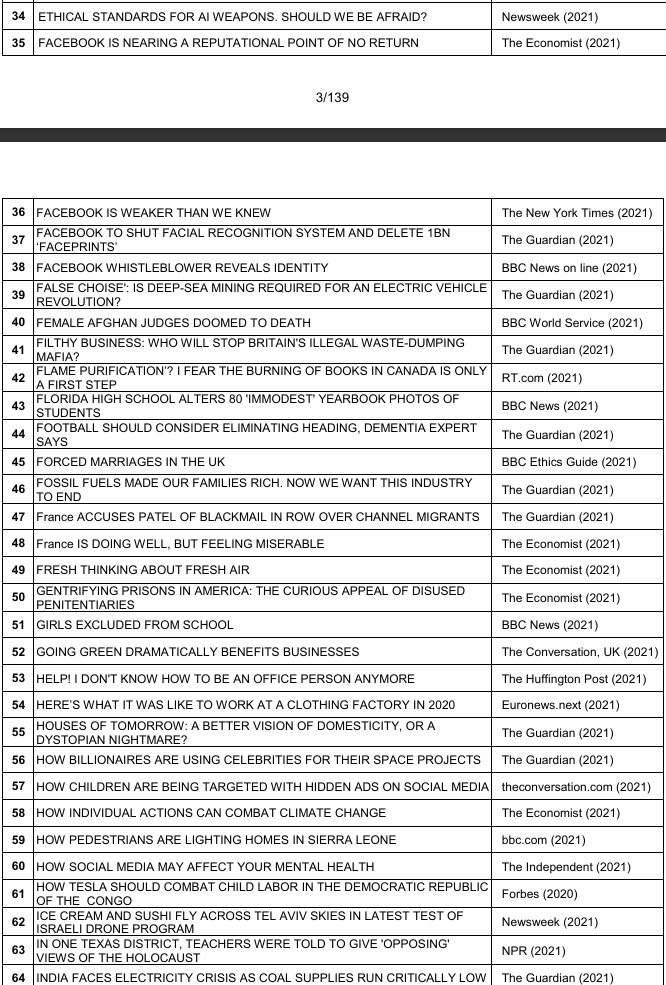 | 34 | ETHICAL STANDARDS FOR AI WEAPONS. SHOULD WE BE AFRAID? | Newsweek (2021) |
|---|---|---|
| 35 | FACEBOOK IS NEARING A REPUTATIONAL POINT OF NO RETURN | The Economist (2021) |

3/139

| 36 | FACEBOOK IS WEAKER THAN WE KNEW | The New York Times (2021) |
|---|---|---|
| 37 | FACEBOOK TO SHUT FACIAL RECOGNITION SYSTEM AND DELETE 1BN 'FACEPRINTS' | The Guardian (2021) |
| 38 | FACEBOOK WHISTLEBLOWER REVEALS IDENTITY | BBC News on line (2021) |
| 39 | FALSE CHOISE': IS DEEP-SEA MINING REQUIRED FOR AN ELECTRIC VEHICLE REVOLUTION? | The Guardian (2021) |
| 40 | FEMALE AFGHAN JUDGES DOOMED TO DEATH | BBC World Service (2021) |
| 41 | FILTHY BUSINESS: WHO WILL STOP BRITAIN'S ILLEGAL WASTE-DUMPING MAFIA? | The Guardian (2021) |
| 42 | FLAME PURIFICATION'? I FEAR THE BURNING OF BOOKS IN CANADA IS ONLY A FIRST STEP | RT.com (2021) |
| 43 | FLORIDA HIGH SCHOOL ALTERS 80 'IMMODEST' YEARBOOK PHOTOS OF STUDENTS | BBC News (2021) |
| 44 | FOOTBALL SHOULD CONSIDER ELIMINATING HEADING, DEMENTIA EXPERT SAYS | The Guardian (2021) |
| 45 | FORCED MARRIAGES IN THE UK | BBC Ethics Guide (2021) |
| 46 | FOSSIL FUELS MADE OUR FAMILIES RICH. NOW WE WANT THIS INDUSTRY TO END | The Guardian (2021) |
| 47 | France ACCUSES PATEL OF BLACKMAIL IN ROW OVER CHANNEL MIGRANTS | The Guardian (2021) |
| 48 | France IS DOING WELL, BUT FEELING MISERABLE | The Economist (2021) |
| 49 | FRESH THINKING ABOUT FRESH AIR | The Economist (2021) |
| 50 | GENTRIFYING PRISONS IN AMERICA: THE CURIOUS APPEAL OF DISUSED PENITENTIARIES | The Economist (2021) |
| 51 | GIRLS EXCLUDED FROM SCHOOL | BBC News (2021) |
| 52 | GOING GREEN DRAMATICALLY BENEFITS BUSINESSES | The Conversation, UK (2021) |
| 53 | HELP! I DON'T KNOW HOW TO BE AN OFFICE PERSON ANYMORE | The Huffington Post (2021) |
| 54 | HERE'S WHAT IT WAS LIKE TO WORK AT A CLOTHING FACTORY IN 2020 | Euronews.next (2021) |
| 55 | HOUSES OF TOMORROW: A BETTER VISION OF DOMESTICITY, OR A DYSTOPIAN NIGHTMARE? | The Guardian (2021) |
| 56 | HOW BILLIONAIRES ARE USING CELEBRITIES FOR THEIR SPACE PROJECTS | The Guardian (2021) |
| 57 | HOW CHILDREN ARE BEING TARGETED WITH HIDDEN ADS ON SOCIAL MEDIA | theconversation.com (2021) |
| 58 | HOW INDIVIDUAL ACTIONS CAN COMBAT CLIMATE CHANGE | The Economist (2021) |
| 59 | HOW PEDESTRIANS ARE LIGHTING HOMES IN SIERRA LEONE | bbc.com (2021) |
| 60 | HOW SOCIAL MEDIA MAY AFFECT YOUR MENTAL HEALTH | The Independent (2021) |
| 61 | HOW TESLA SHOULD COMBAT CHILD LABOR IN THE DEMOCRATIC REPUBLIC OF THE CONGO | Forbes (2020) |
| 62 | ICE CREAM AND SUSHI FLY ACROSS TEL AVIV SKIES IN LATEST TEST OF ISRAELI DRONE PROGRAM | Newsweek (2021) |
| 63 | IN ONE TEXAS DISTRICT, TEACHERS WERE TOLD TO GIVE 'OPPOSING' VIEWS OF THE HOLOCAUST | NPR (2021) |
| 64 | INDIA FACES ELECTRICITY CRISIS AS COAL SUPPLIES RUN CRITICALLY LOW | The Guardian (2021) |